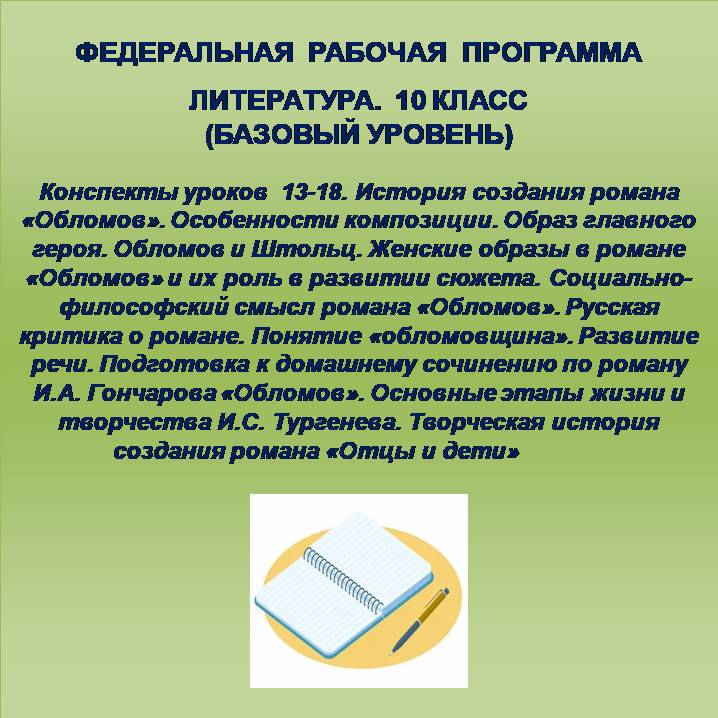 ФЕДЕРАЛЬНАЯ РАБОЧАЯ ПРОГРАММА

ЛИТЕРАТУРА. 10 КЛАСС
(БАЗОВЫЙ УРОВЕНЬ)

Конспекты уроков 13-18. История создания романа «Обломов». Особенности композиции. Образ главного героя. Обломов и Штольц. Женские образы в романе «Обломов» и их роль в развитии сюжета. Социально-философский смысл романа «Обломов». Русская критика о романе. Понятие «обломовщина». Развитие речи. Подготовка к домашнему сочинению по роману И.А. Гончарова «Обломов». Основные этапы жизни и творчества И.С. Тургенева. Творческая история создания романа «Отцы и дети»